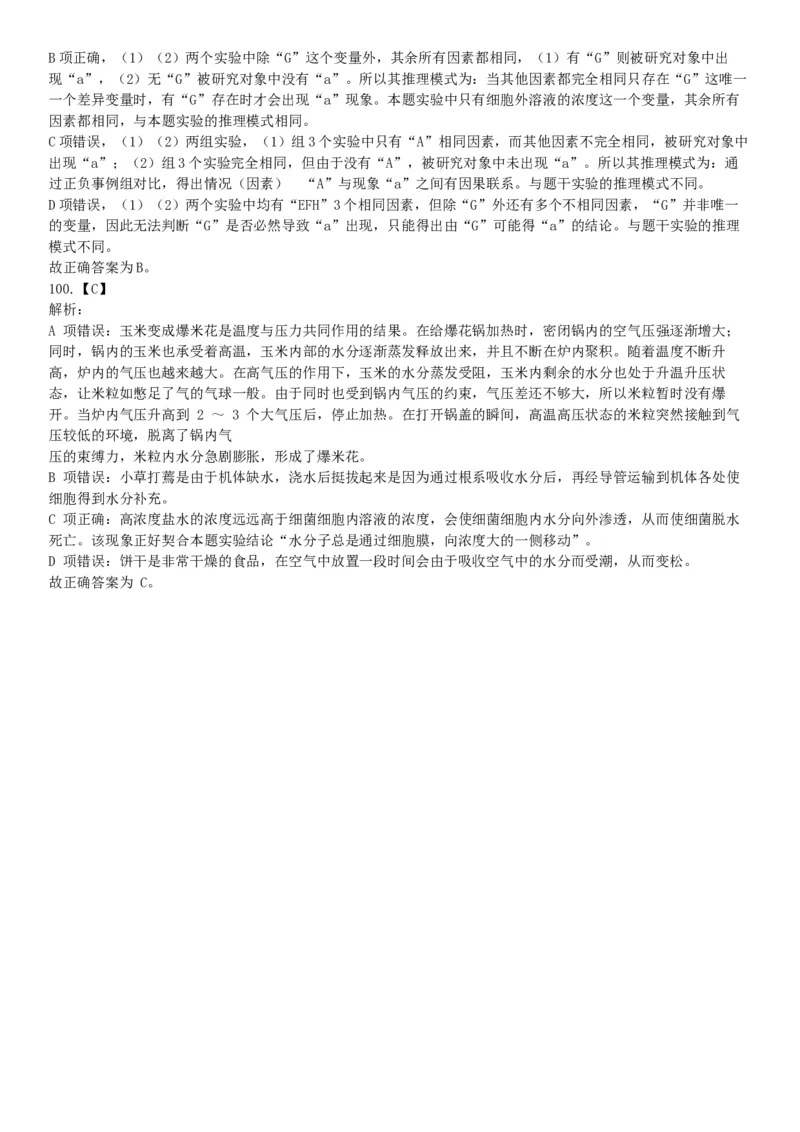 B 项正确，（1）（2）两个实验中除“G”这个变量外，其余所有因素都相同，（1）有“G”则被研究对象中出现“a”，（2）无“G”被研究对象中没有“a”。所以其推理模式为：当其他因素都完全相同只存在“G”这唯一一个差异变量时，有“G”存在时才会出现“a”现象。本题实验中只有细胞外溶液的浓度这一个变量，其余所有因素都相同，与本题实验的推理模式相同。
C 项错误，（1）（2）两组实验，（1）组 3 个实验中只有“A”相同因素，而其他因素不完全相同，被研究对象中出现“a”；（2）组 3 个实验完全相同，但由于没有“A”，被研究对象中未出现“a”。所以其推理模式为：通过正负事例组对比，得出情况（因素） “A”与现象“a”之间有因果联系。与题干实验的推理模式不同。
D 项错误，（1）（2）两个实验中均有“EFH”3 个相同因素，但除“G”外还有多个不相同因素，“G”并非唯一的变量，因此无法判断“G”是否必然导致“a”出现，只能得出由“G”可能得“a”的结论。与题干实验的推理模式不同。
故正确答案为 B。
100.【C】
解析：
A 项错误：玉米变成爆米花是温度与压力共同作用的结果。在给爆花锅加热时，密闭锅内的空气压强逐渐增大；同时，锅内的玉米也承受着高温，玉米内部的水分逐渐蒸发释放出来，并且不断在炉内聚积。随着温度不断升高，炉内的气压也越来越大。在高气压的作用下，玉米的水分蒸发受阻，玉米内剩余的水分也处于升温升压状态，让米粒如憋足了气的气球一般。由于同时也受到锅内气压的约束，气压差还不够大，所以米粒暂时没有爆开。当炉内气压升高到 2 ～ 3 个大气压后，停止加热。在打开锅盖的瞬间，高温高压状态的米粒突然接触到气压较低的环境，脱离了锅内气
压的束缚力，米粒内水分急剧膨胀，形成了爆米花。
B 项错误：小草打蔫是由于机体缺水，浇水后挺拔起来是因为通过根系吸收水分后，再经导管运输到机体各处使细胞得到水分补充。
C 项正确：高浓度盐水的浓度远远高于细菌细胞内溶液的浓度，会使细菌细胞内水分向外渗透，从而使细菌脱水死亡。该现象正好契合本题实验结论“水分子总是通过细胞膜，向浓度大的一侧移动”。
D 项错误：饼干是非常干燥的食品，在空气中放置一段时间会由于吸收空气中的水分而受潮，从而变松。
故正确答案为 C。